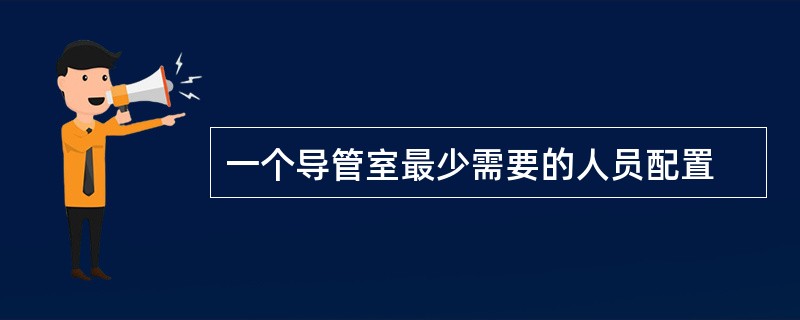 一个导管室最少需要的人员配置